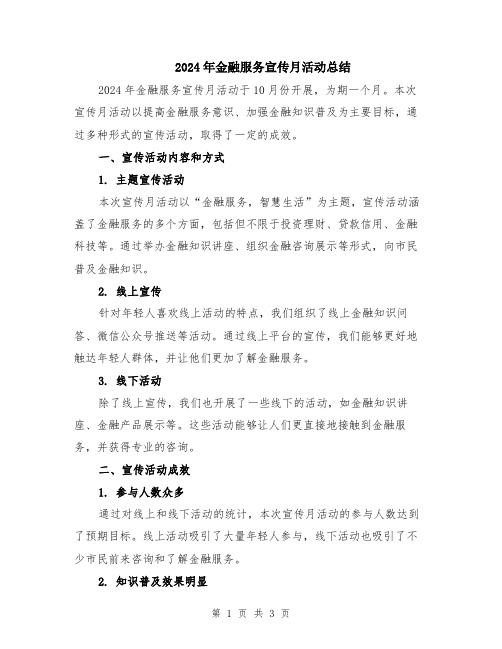 2024年金融服务宣传月活动总结

2024年金融服务宣传月活动于10月份开展，为期一个月。本次宣传月活动以提高金融服务意识、加强金融知识普及为主要目标，通过多种形式的宣传活动，取得了一定的成效。

一、宣传活动内容和方式

1. 主题宣传活动

本次宣传月活动以“金融服务，智慧生活”为主题，宣传活动涵盖了金融服务的多个方面，包括但不限于投资理财、贷款信用、金融科技等。通过举办金融知识讲座、组织金融咨询展示等形式，向市民普及金融知识。

2. 线上宣传

针对年轻人喜欢线上活动的特点，我们组织了线上金融知识问答、微信公众号推送等活动。通过线上平台的宣传，我们能够更好地触达年轻人群体，并让他们更加了解金融服务。

3. 线下活动

除了线上宣传，我们也开展了一些线下的活动，如金融知识讲座、金融产品展示等。这些活动能够让人们更直接地接触到金融服务，并获得专业的咨询。

二、宣传活动成效

1. 参与人数众多

通过对线上和线下活动的统计，本次宣传月活动的参与人数达到了预期目标。线上活动吸引了大量年轻人参与，线下活动也吸引了不少市民前来咨询和了解金融服务。

2. 知识普及效果明显

第 1 页 共 3 页